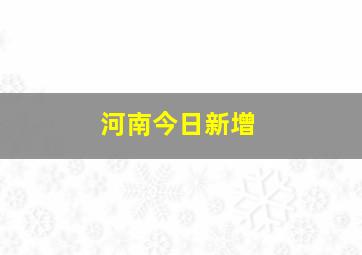 河南今日新增